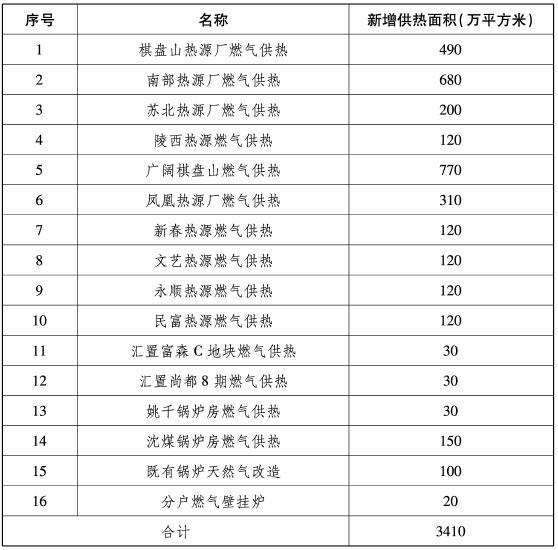 | 序号 | 名称 | 新增供热面积(万平方米) |
|---|---|---|
| 1 | 棋盘山热源厂燃气供热 | 490 |
| 2 | 南部热源厂燃气供热 | 680 |
| 3 | 苏北热源厂燃气供热 | 200 |
| 4 | 陵西热源燃气供热 | 120 |
| 5 | 广阔棋盘山燃气供热 | 770 |
| 6 | 凤凰热源厂燃气供热 | 310 |
| 7 | 新春热源燃气供热 | 120 |
| 8 | 文艺热源燃气供热 | 120 |
| 9 | 永顺热源燃气供热 | 120 |
| 10 | 民富热源燃气供热 | 120 |
| 11 | 汇置富森 C 地块燃气供热 | 30 |
| 12 | 汇置尚都 8 期燃气供热 | 30 |
| 13 | 姚千锅炉房燃气供热 | 30 |
| 14 | 沈煤锅炉房燃气供热 | 150 |
| 15 | 既有锅炉天然气改造 | 100 |
| 16 | 分户燃气壁挂炉 | 20 |
| 合计 | | 3410 |